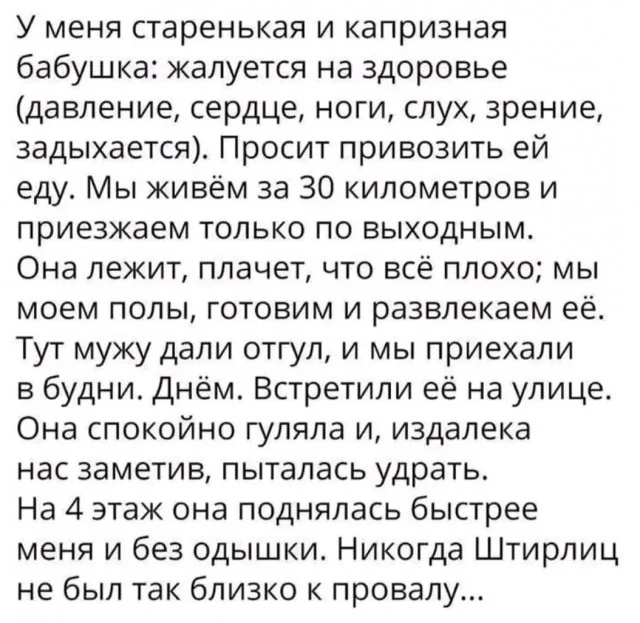 У меня старенькая и капризная бабушка: жалуется на здоровье (давление, сердце, ноги, слух, зрение, задыхается). Просит привозить ей еду. Мы живём за 30 километров и приезжаем только по выходным. Она лежит, плачет, что всё плохо; мы моем полы, готовим и развлекаем её. Тут мужу дали отгул, и мы приехали в будни. Днём. Встретили её на улице. Она спокойно гуляла и, издалека нас заметив, пыталась удрать. На 4 этаж она поднялась быстрее меня и без одышки. Никогда Штирлиц не был так близко к провалу...